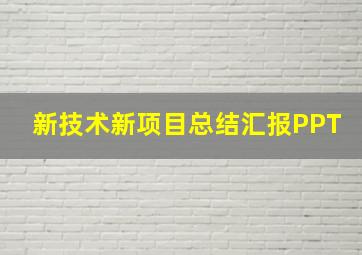 新技术新项目总结汇报PPT